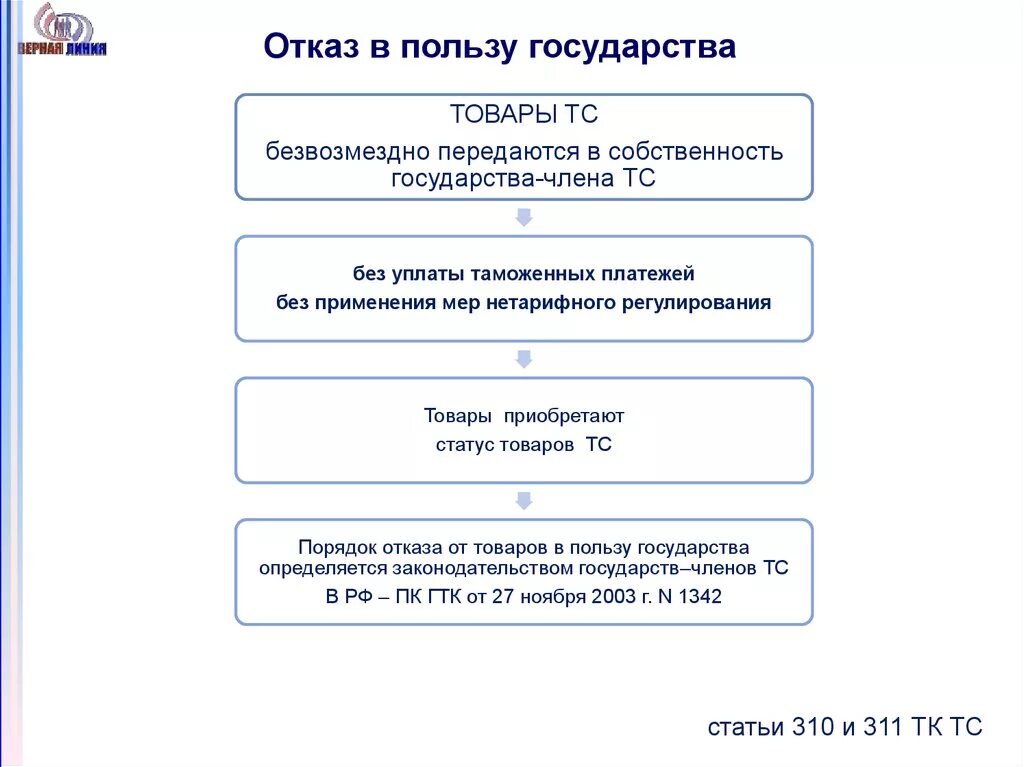 ВЕРНАЯ ЛИНИЯ

Отказ в пользу государства

ТОВАРЫ ТС

безвозмездно передаются в собственность государства-члена ТС

без уплаты таможенных платежей

без применения мер нетарифного регулирования

Товары приобретают статус товаров ТС

Порядок отказа от товаров в пользу государства определяется законодательством государств–членов ТС

В РФ – ПК ГТК от 27 ноября 2003 г. N 1342

статьи 310 и 311 ТК ТС